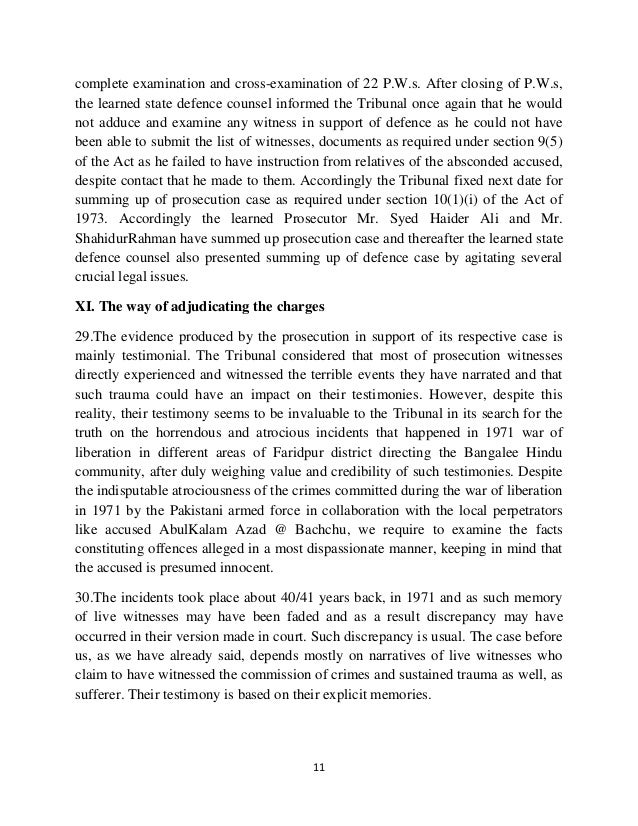 complete examination and cross-examination of 22 P.W.s. After closing of P.W.s, the learned state defence counsel informed the Tribunal once again that he would not adduce and examine any witness in support of defence as he could not have been able to submit the list of witnesses, documents as required under section 9(5) of the Act as he failed to have instruction from relatives of the absconded accused, despite contact that he made to them. Accordingly the Tribunal fixed next date for summing up of prosecution case as required under section 10(1)(i) of the Act of 1973. Accordingly the learned Prosecutor Mr. Syed Haider Ali and Mr. ShahidurRahman have summed up prosecution case and thereafter the learned state defence counsel also presented summing up of defence case by agitating several crucial legal issues.

XI. The way of adjudicating the charges

29.The evidence produced by the prosecution in support of its respective case is mainly testimonial. The Tribunal considered that most of prosecution witnesses directly experienced and witnessed the terrible events they have narrated and that such trauma could have an impact on their testimonies. However, despite this reality, their testimony seems to be invaluable to the Tribunal in its search for the truth on the horrendous and atrocious incidents that happened in 1971 war of liberation in different areas of Faridpur district directing the Bangalee Hindu community, after duly weighing value and credibility of such testimonies. Despite the indisputable atrociousness of the crimes committed during the war of liberation in 1971 by the Pakistani armed force in collaboration with the local perpetrators like accused AbulKalam Azad @ Bachchu, we require to examine the facts constituting offences alleged in a most dispassionate manner, keeping in mind that the accused is presumed innocent.

30.The incidents took place about 40/41 years back, in 1971 and as such memory of live witnesses may have been faded and as a result discrepancy may have occurred in their version made in court. Such discrepancy is usual. The case before us, as we have already said, depends mostly on narratives of live witnesses who claim to have witnessed the commission of crimes and sustained trauma as well, as sufferer. Their testimony is based on their explicit memories.

11